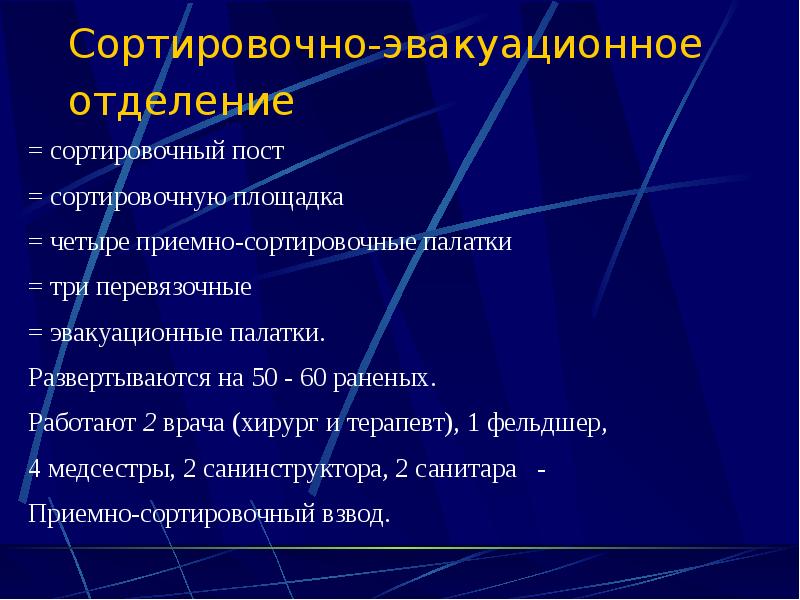 Сортировочно-эвакуационное отделение

= сортировочный пост

= сортировочную площадка

= четыре приемно-сортировочные палатки

= три перевязочные

= эвакуационные палатки.

Развертываются на 50 - 60 раненых.

Работают 2 врача (хирург и терапевт), 1 фельдшер,

4 медсестры, 2 санинструктора, 2 санитара -

Приемно-сортировочный взвод.